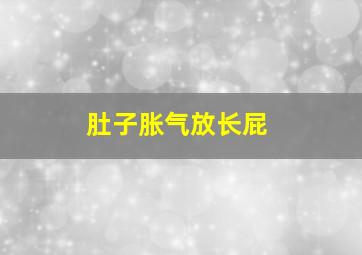 肚子胀气放长屁